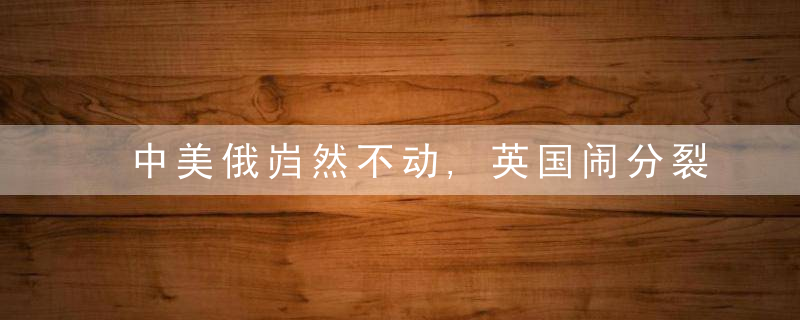 中美俄岿然不动，英国闹分裂